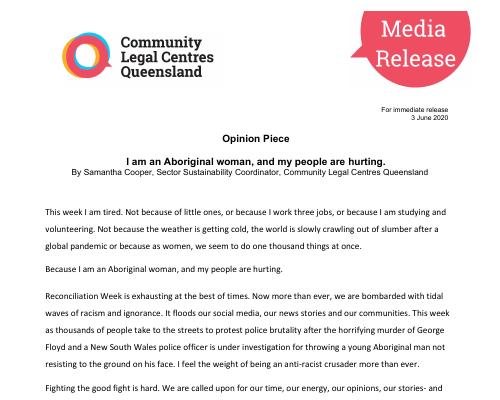 Community Legal Centres Queensland

Media Release

For immediate release
3 June 2020

Opinion Piece

I am an Aboriginal woman, and my people are hurting.
By Samantha Cooper, Sector Sustainability Coordinator, Community Legal Centres Queensland

This week I am tired. Not because of little ones, or because I work three jobs, or because I am studying and volunteering. Not because the weather is getting cold, the world is slowly crawling out of slumber after a global pandemic or because as women, we seem to do one thousand things at once.

Because I am an Aboriginal woman, and my people are hurting.

Reconciliation Week is exhausting at the best of times. Now more than ever, we are bombarded with tidal waves of racism and ignorance. It floods our social media, our news stories and our communities. This week as thousands of people take to the streets to protest police brutality after the horrifying murder of George Floyd and a New South Wales police officer is under investigation for throwing a young Aboriginal man not resisting to the ground on his face. I feel the weight of being an anti-racist crusader more than ever.

Fighting the good fight is hard. We are called upon for our time, our energy, our opinions, our stories- and